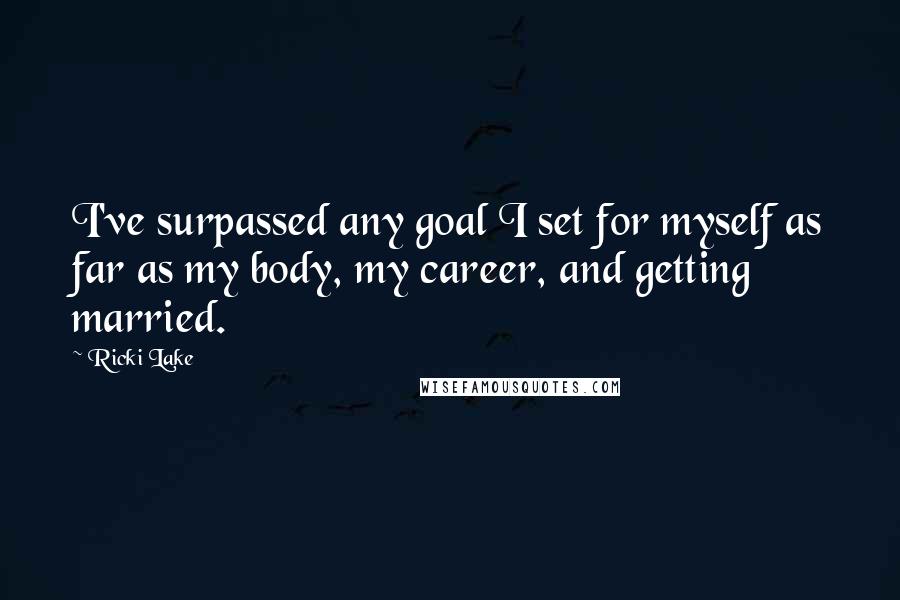 I've surpassed any goal I set for myself as far as my body, my career, and getting married.

~ Ricki Lake

WISEFAMOUSQUOTES.COM